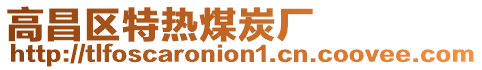 高昌区特热煤炭厂
http://tlfoscaronion1.cn.coovee.com